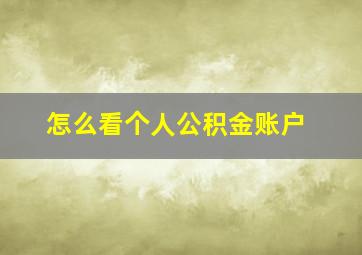 怎么看个人公积金账户